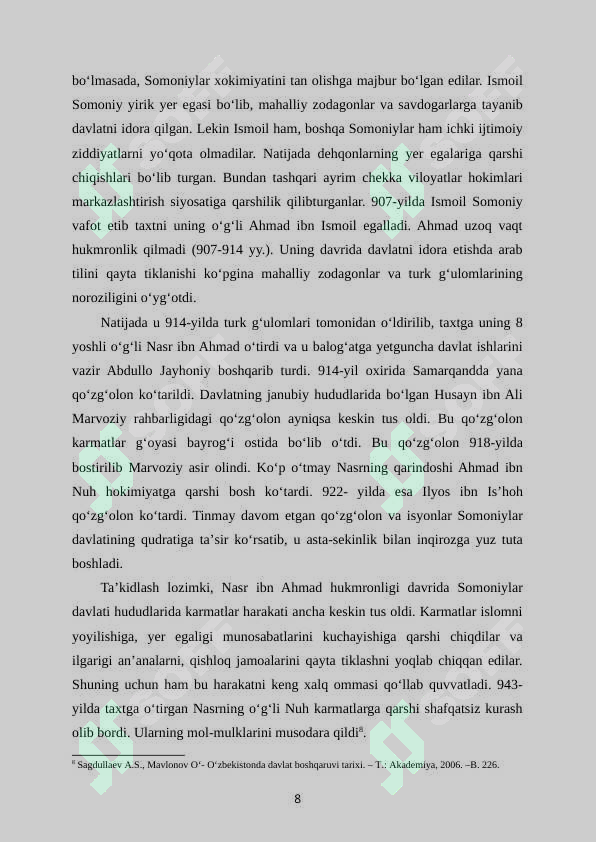 bo‘lmasada, Somoniylar xokimiyatini tan olishga majbur bo‘lgan edilar. Ismoil Somoniy yirik yer egasi bo‘lib, mahalliy zodagonlar va savdogarlarga tayanib davlatni idora qilgan. Lekin Ismoil ham, boshqa Somoniylar ham ichki ijtimoiy ziddiyatlarni yo‘qota olmadilar. Natijada dehqonlarning yer egalariga qarshi chiqishlari bo‘lib turgan. Bundan tashqari ayrim chekka viloyatlar hokimlari markazlashtirish siyosatiga qarshilik qilibturganlar. 907-yilda Ismoil Somoniy vafot etib taxtni uning o‘g‘li Ahmad ibn Ismoil egalladi. Ahmad uzoq vaqt hukmronlik qilmadi (907-914 yy.). Uning davrida davlatni idora etishda arab tilini qayta tiklanishi ko‘pgina mahalliy zodagonlar va turk g‘ulomlarining noroziligini o‘yg‘otdi.

Natijada u 914-yilda turk g‘ulomlari tomonidan o‘ldirilib, taxtga uning 8 yoshli o‘g‘li Nasr ibn Ahmad o‘tirdi va u balog‘atga yetguncha davlat ishlarini vazir Abdullo Jayhoniy boshqarib turdi. 914-yil oxirida Samarqandda yana qo‘zg‘olon ko‘tarildi. Davlatning janubiy hududlarida bo‘lgan Husayn ibn Ali Marvoziy rahbarligidagi qo‘zg‘olon ayniqsa keskin tus oldi. Bu qo‘zg‘olon karmatlar g‘oyasi bayrog‘i ostida bo‘lib o‘tdi. Bu qo‘zg‘olon 918-yilda bostirilib Marvoziy asir olindi. Ko‘p o‘tmay Nasrning qarindoshi Ahmad ibn Nuh hokimiyatga qarshi bosh ko‘tardi. 922- yilda esa Ilyos ibn Is’hoh qo‘zg‘olon ko‘tardi. Tinmay davom etgan qo‘zg‘olon va isyonlar Somoniylar davlatining qudratiga ta’sir ko‘rsatib, u asta-sekinlik bilan inqirozga yuz tuta boshladi.

Ta’kidlash lozimki, Nasr ibn Ahmad hukmronligi davrida Somoniylar davlati hududlarida karmatlar harakati ancha keskin tus oldi. Karmatlar islomni yoyilishiga, yer egaligi munosabatlarini kuchayishiga qarshi chiqdilar va ilgarigi an’analarni, qishloq jamoalarini qayta tiklashni yoqlab chiqqan edilar. Shuning uchun ham bu harakatni keng xalq ommasi qo‘llab quvvatladi. 943-yilda taxtga o‘tirgan Nasrning o‘g‘li Nuh karmatlarga qarshi shafqatsiz kurash olib bordi. Ularning mol-mulklarini musodara qildi$^{8}$.

$^{8}$ Sagdullaev A.S., Mavlonov O‘- O‘zbekistonda davlat boshqaruvi tarixi. – T.: Akademiya, 2006. –B. 226.

8